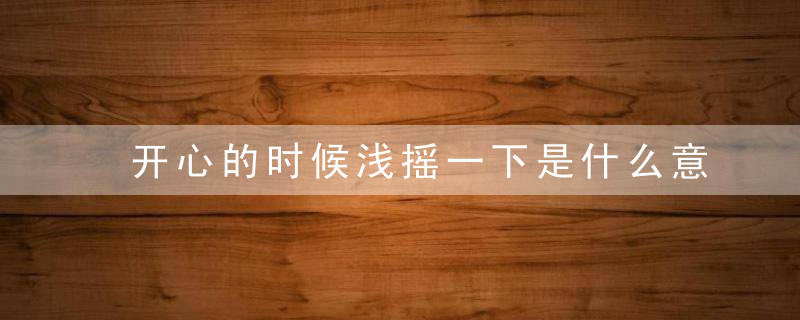 开心的时候浅摇一下是什么意